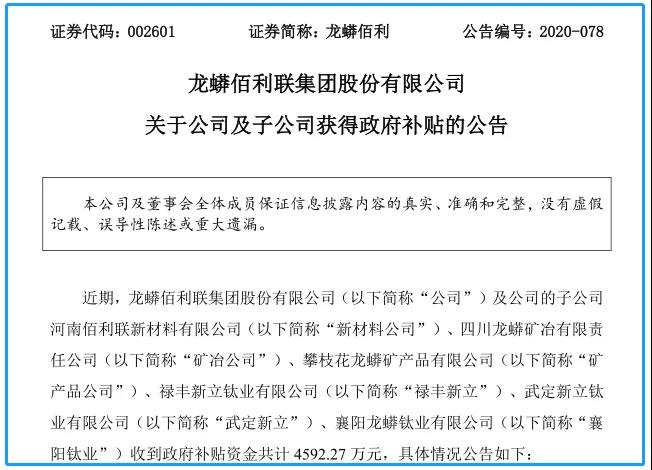 证券代码：002601　　证券简称：龙蟒佰利　　公告编号：2020-078

龙蟒佰利联集团股份有限公司

关于公司及子公司获得政府补贴的公告

本公司及董事会全体成员保证信息披露内容的真实、准确和完整，没有虚假记载、误导性陈述或重大遗漏。

近期，龙蟒佰利联集团股份有限公司（以下简称“公司”）及公司的子公司河南佰利联新材料有限公司（以下简称“新材料公司”）、四川龙蟒矿冶有限责任公司（以下简称“矿冶公司”）、攀枝花龙蟒矿产品有限公司（以下简称“矿产品公司”）、禄丰新立钛业有限公司（以下简称“禄丰新立”）、武定新立钛业有限公司（以下简称“武定新立”）、襄阳龙蟒钛业有限公司（以下简称“襄阳钛业”）收到政府补贴资金共计 4592.27 万元，具体情况公告如下：